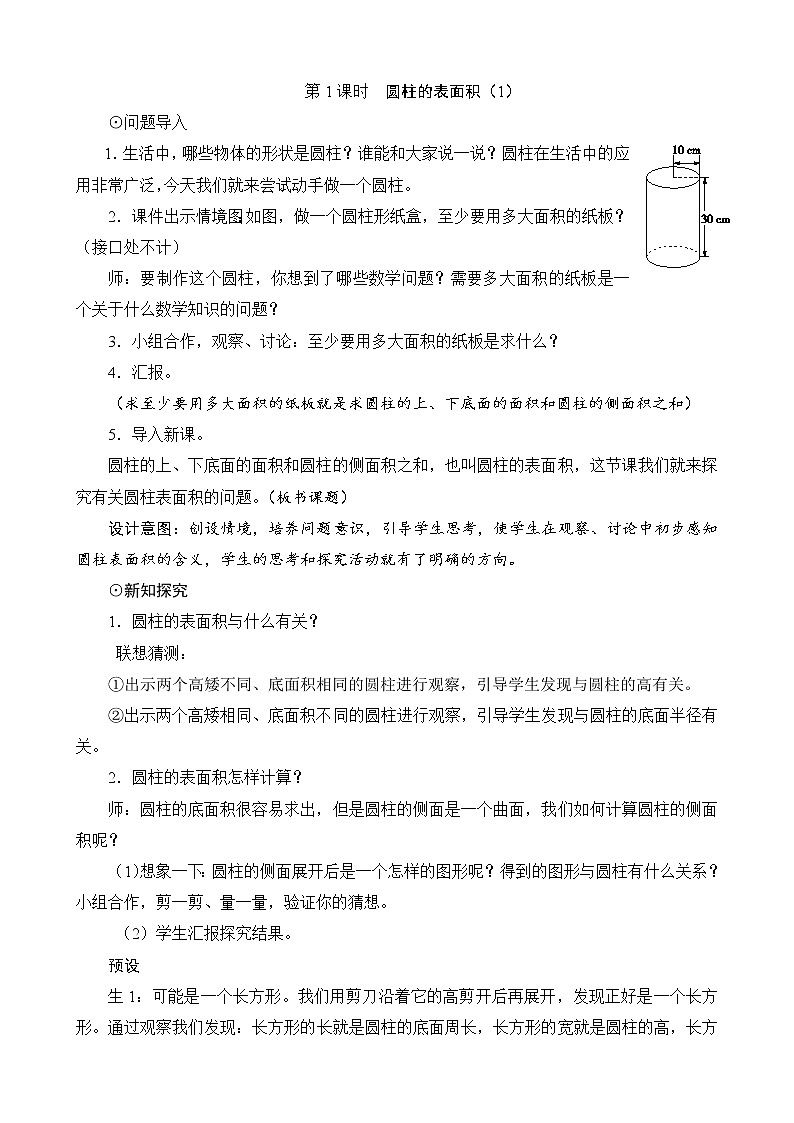 第 1 课时　圆柱的表面积（1）

⊙问题导入

1. 生活中，哪些物体的形状是圆柱？谁能和大家说一说？圆柱在生活中的应用非常广泛，今天我们就来尝试动手做一个圆柱。

10 cm

30 cm

2. 课件出示情境图如图，做一个圆柱形纸盒，至少要用多大面积的纸板？（接口处不计）

师：要制作这个圆柱，你想到了哪些数学问题？需要多大面积的纸板是一个关于什么数学知识的问题？

3. 小组合作，观察、讨论：至少要用多大面积的纸板是求什么？

4. 汇报。

（求至少要用多大面积的纸板就是求圆柱的上、下底面的面积和圆柱的侧面积之和）

5. 导入新课。

圆柱的上、下底面的面积和圆柱的侧面积之和，也叫圆柱的表面积，这节课我们就来探究有关圆柱表面积的问题。（板书课题）

设计意图：创设情境，培养问题意识，引导学生思考，使学生在观察、讨论中初步感知圆柱表面积的含义，学生的思考和探究活动就有了明确的方向。

⊙新知探究

1. 圆柱的表面积与什么有关？

联想猜测：

①出示两个高矮不同、底面积相同的圆柱进行观察，引导学生发现与圆柱的高有关。

②出示两个高矮相同、底面积不同的圆柱进行观察，引导学生发现与圆柱的底面半径有关。

2. 圆柱的表面积怎样计算？

师：圆柱的底面积很容易求出，但是圆柱的侧面是一个曲面，我们如何计算圆柱的侧面积呢？

（1）想象一下：圆柱的侧面展开后是一个怎样的图形呢？得到的图形与圆柱有什么关系？小组合作，剪一剪、量一量，验证你的猜想。

（2）学生汇报探究结果。

预设

生 1：可能是一个长方形。我们用剪刀沿着它的高剪开后再展开，发现正好是一个长方形。通过观察我们发现：长方形的长就是圆柱的底面周长，长方形的宽就是圆柱的高，长方